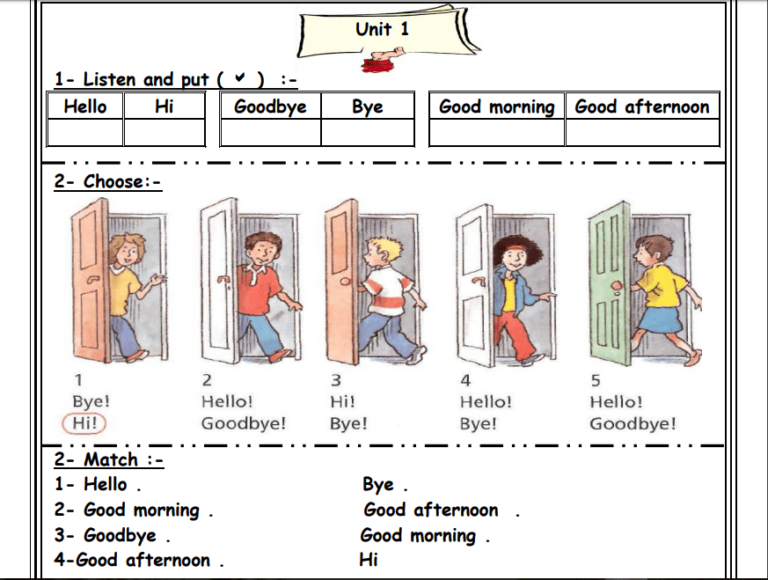 Unit 1

1- Listen and put ( ✓ ) :-

| Hello | Hi |
|---|---|
| | |

| Goodbye | Bye |
|---|---|
| | |

| Good morning | Good afternoon |
|---|---|
| | |

2- Choose:-

1
Bye!
Hi!

2
Hello!
Goodbye!

3
Hi!
Bye!

4
Hello!
Bye!

5
Hello!
Goodbye!

2- Match :-

1- Hello .
2- Good morning .
3- Goodbye .
4-Good afternoon .

Bye .
Good afternoon .
Good morning .
Hi